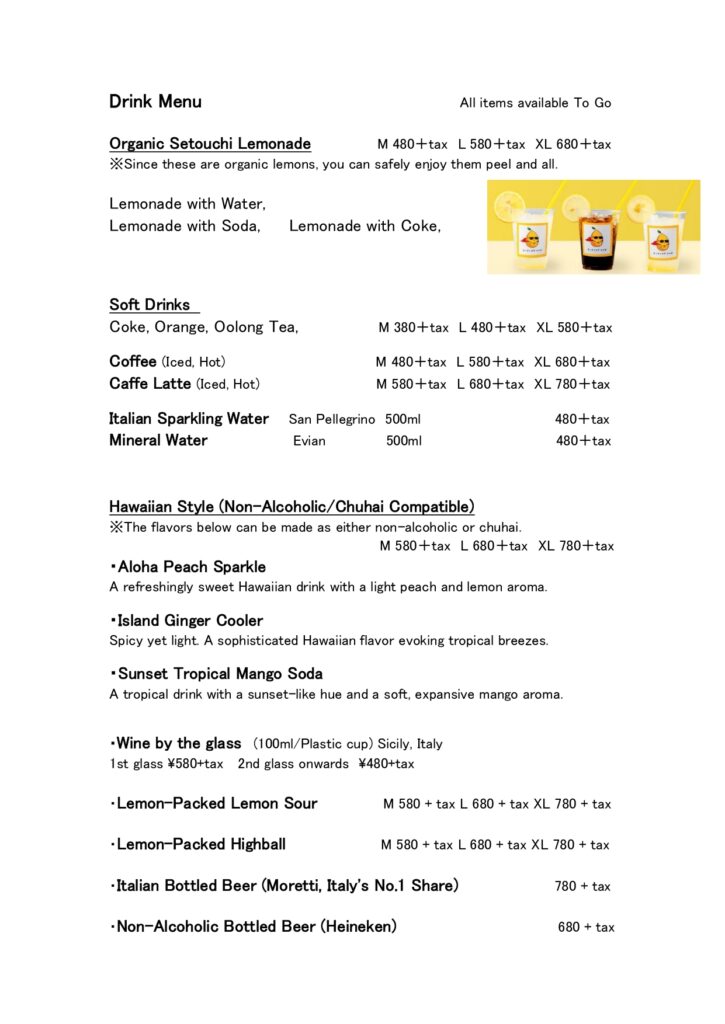 Drink Menu

All items available To Go

Organic Setouchi Lemonade M 480＋tax L 580＋tax XL 680＋tax
※Since these are organic lemons, you can safely enjoy them peel and all.

Lemonade with Water,
Lemonade with Soda, Lemonade with Coke,

Soft Drinks
Coke, Orange, Oolong Tea, M 380＋tax L 480＋tax XL 580＋tax

Coffee (Iced, Hot) M 480＋tax L 580＋tax XL 680＋tax
Caffe Latte (Iced, Hot) M 580＋tax L 680＋tax XL 780＋tax

Italian Sparkling Water San Pellegrino 500ml 480＋tax
Mineral Water Evian 500ml 480＋tax

Hawaiian Style (Non-Alcoholic/Chuhai Compatible)
※The flavors below can be made as either non-alcoholic or chuhai.
M 580＋tax L 680＋tax XL 780＋tax

・Aloha Peach Sparkle
A refreshingly sweet Hawaiian drink with a light peach and lemon aroma.

・Island Ginger Cooler
Spicy yet light. A sophisticated Hawaiian flavor evoking tropical breezes.

・Sunset Tropical Mango Soda
A tropical drink with a sunset-like hue and a soft, expansive mango aroma.

・Wine by the glass (100ml/Plastic cup) Sicily, Italy
1st glass ¥580+tax 2nd glass onwards ¥480+tax

・Lemon-Packed Lemon Sour M 580 + tax L 680 + tax XL 780 + tax

・Lemon-Packed Highball M 580 + tax L 680 + tax XL 780 + tax

・Italian Bottled Beer (Moretti, Italy's No.1 Share) 780 + tax

・Non-Alcoholic Bottled Beer (Heineken) 680 + tax